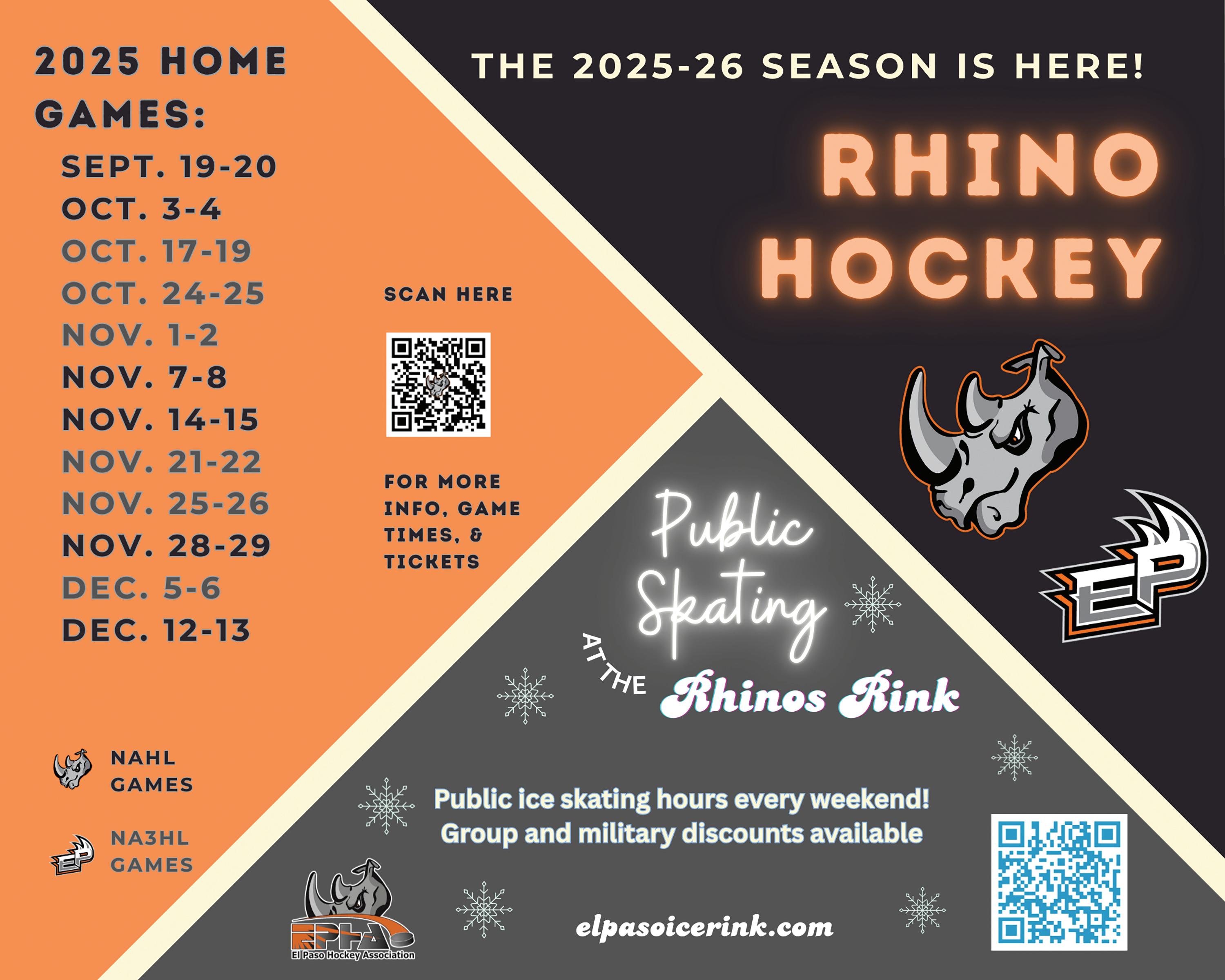 2025 HOME GAMES:

SEPT. 19-20
OCT. 3-4
OCT. 17-19
OCT. 24-25
NOV. 1-2
NOV. 7-8
NOV. 14-15
NOV. 21-22
NOV. 25-26
NOV. 28-29
DEC. 5-6
DEC. 12-13

NAHL GAMES

NA3HL GAMES

SCAN HERE

FOR MORE INFO, GAME TIMES, & TICKETS

THE 2025-26 SEASON IS HERE!

RHINO HOCKEY

EP

Public Skating

AT THE Rhinos Rink

Public ice skating hours every weekend!
Group and military discounts available

EPHA
El Paso Hockey Association

elpasoicerink.com